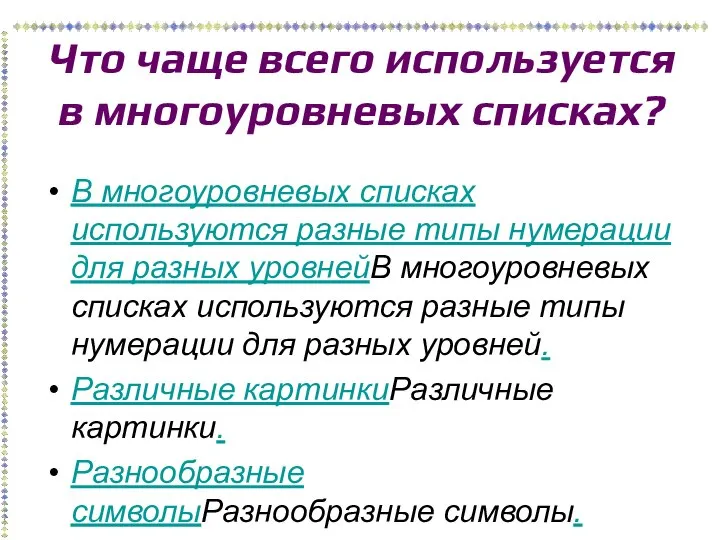 Что чаще всего используется в многоуровневых списках?

• В многоуровневых списках используются разные типы нумерации для разных уровнейВ многоуровневых списках используются разные типы нумерации для разных уровней.

• Различные картинкиРазличные картинки.

• Разнообразные символыРазнообразные символы.